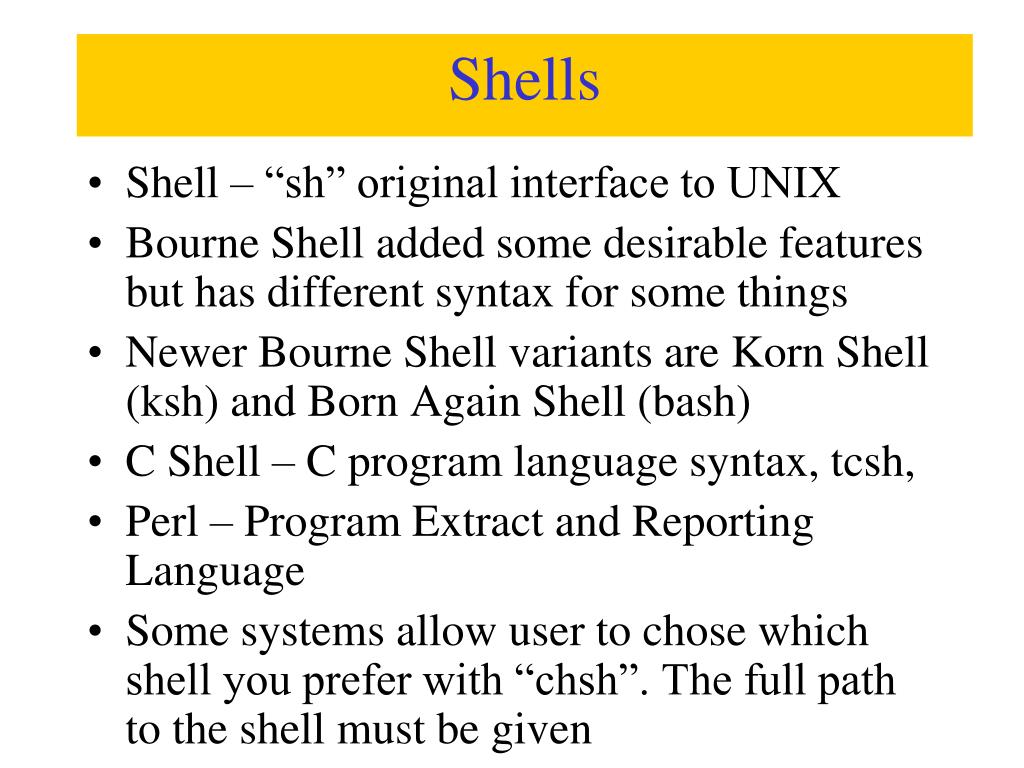 Shells

• Shell – “sh” original interface to UNIX
• Bourne Shell added some desirable features but has different syntax for some things
• Newer Bourne Shell variants are Korn Shell (ksh) and Born Again Shell (bash)
• C Shell – C program language syntax, tcsh,
• Perl – Program Extract and Reporting Language
• Some systems allow user to chose which shell you prefer with “chsh”. The full path to the shell must be given